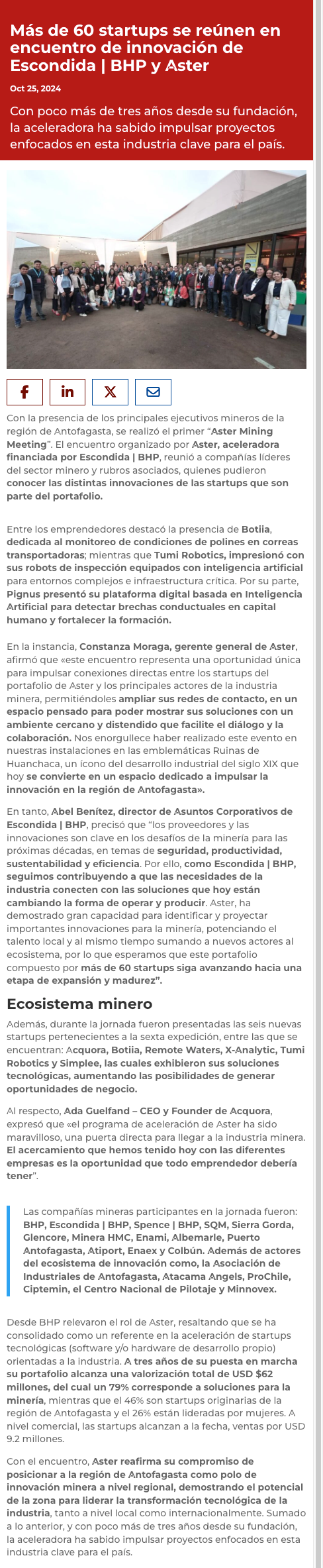 Más de 60 startups se reúnen en encuentro de innovación de Escondida | BHP y Aster

Oct 25, 2024

Con poco más de tres años desde su fundación, la aceleradora ha sabido impulsar proyectos enfocados en esta industria clave para el país.

Con la presencia de los principales ejecutivos mineros de la región de Antofagasta, se realizó el primer "Aster Mining Meeting". El encuentro organizado por Aster, aceleradora financiada por Escondida | BHP, reunió a compañías líderes del sector minero y rubros asociados, quienes pudieron conocer las distintas innovaciones de las startups que son parte del portafolio.

Entre los emprendedores destacó la presencia de Botiia, dedicada al monitoreo de condiciones de polines en correas transportadoras; mientras que Tumi Robotics, impresionó con sus robots de inspección equipados con inteligencia artificial para entornos complejos e infraestructura crítica. Por su parte, Pignus presentó su plataforma digital basada en Inteligencia Artificial para detectar brechas conductuales en capital humano y fortalecer la formación.

En la instancia, Constanza Moraga, gerente general de Aster, afirmó que «este encuentro representa una oportunidad única para impulsar conexiones directas entre los startups del portafolio de Aster y los principales actores de la industria minera, permitiéndoles ampliar sus redes de contacto, en un espacio pensado para poder mostrar sus soluciones con un ambiente cercano y distendido que facilite el diálogo y la colaboración. Nos enorgullece haber realizado este evento en nuestras instalaciones en las emblemáticas Ruinas de Huanchaca, un ícono del desarrollo industrial del siglo XIX que hoy se convierte en un espacio dedicado a impulsar la innovación en la región de Antofagasta».

En tanto, Abel Benítez, director de Asuntos Corporativos de Escondida | BHP, precisó que "los proveedores y las innovaciones son clave en los desafíos de la minería para las próximas décadas, en temas de seguridad, productividad, sustentabilidad y eficiencia. Por ello, como Escondida | BHP, seguimos contribuyendo a que las necesidades de la industria conecten con las soluciones que hoy están cambiando la forma de operar y producir. Aster, ha demostrado gran capacidad para identificar y proyectar importantes innovaciones para la minería, potenciando el talento local y al mismo tiempo sumando a nuevos actores al ecosistema, por lo que esperamos que este portafolio compuesto por más de 60 startups siga avanzando hacia una etapa de expansión y madurez".

Ecosistema minero

Además, durante la jornada fueron presentadas las seis nuevas startups pertenecientes a la sexta expedición, entre las que se encuentran: Acquora, Botiia, Remote Waters, X-Analytic, Tumi Robotics y Simplee, las cuales exhibieron sus soluciones tecnológicas, aumentando las posibilidades de generar oportunidades de negocio.

Al respecto, Ada Guelfand – CEO y Founder de Acquora, expresó que «el programa de aceleración de Aster ha sido maravilloso, una puerta directa para llegar a la industria minera. El acercamiento que hemos tenido hoy con las diferentes empresas es la oportunidad que todo emprendedor debería tener".

Las compañías mineras participantes en la jornada fueron: BHP, Escondida | BHP, Spence | BHP, SQM, Sierra Gorda, Glencore, Minera HMC, Enami, Albemarle, Puerto Antofagasta, Atiport, Enaex y Colbún. Además de actores del ecosistema de innovación como, la Asociación de Industriales de Antofagasta, Atacama Angels, ProChile, Ciptemin, el Centro Nacional de Pilotaje y Minnovex.

Desde BHP relevaron el rol de Aster, resaltando que se ha consolidado como un referente en la aceleración de startups tecnológicas (software y/o hardware de desarrollo propio) orientadas a la industria. A tres años de su puesta en marcha su portafolio alcanza una valorización total de USD $62 millones, del cual un 79% corresponde a soluciones para la minería, mientras que el 46% son startups originarias de la región de Antofagasta y el 26% están lideradas por mujeres. A nivel comercial, las startups alcanzan a la fecha, ventas por USD 9.2 millones.

Con el encuentro, Aster reafirma su compromiso de posicionar a la región de Antofagasta como polo de innovación minera a nivel regional, demostrando el potencial de la zona para liderar la transformación tecnológica de la industria, tanto a nivel local como internacionalmente. Sumado a lo anterior, y con poco más de tres años desde su fundación, la aceleradora ha sabido impulsar proyectos enfocados en esta industria clave para el país.